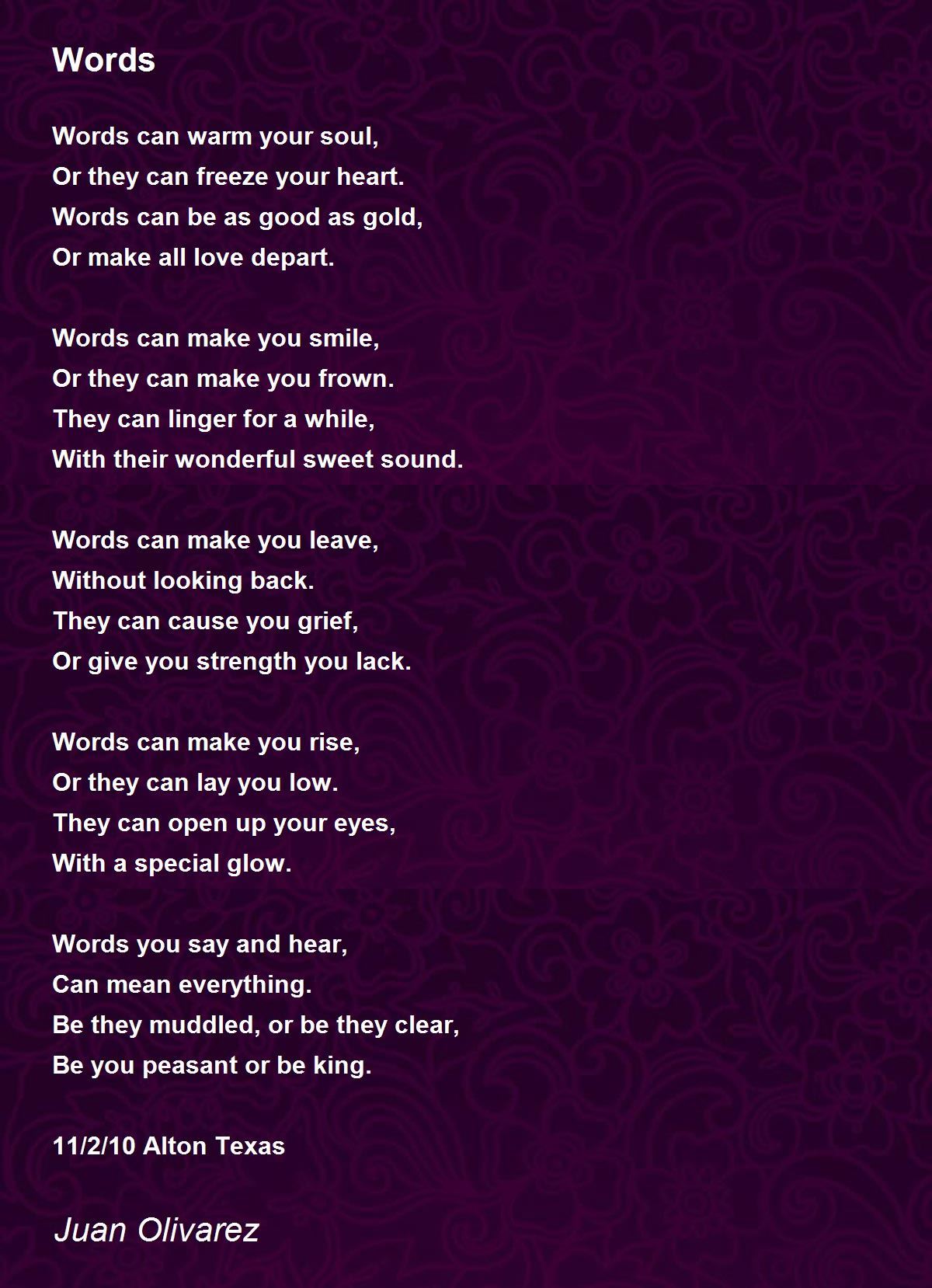 Words

Words can warm your soul,
Or they can freeze your heart.
Words can be as good as gold,
Or make all love depart.

Words can make you smile,
Or they can make you frown.
They can linger for a while,
With their wonderful sweet sound.

Words can make you leave,
Without looking back.
They can cause you grief,
Or give you strength you lack.

Words can make you rise,
Or they can lay you low.
They can open up your eyes,
With a special glow.

Words you say and hear,
Can mean everything.
Be they muddled, or be they clear,
Be you peasant or be king.

11/2/10 Alton Texas

Juan Olivarez